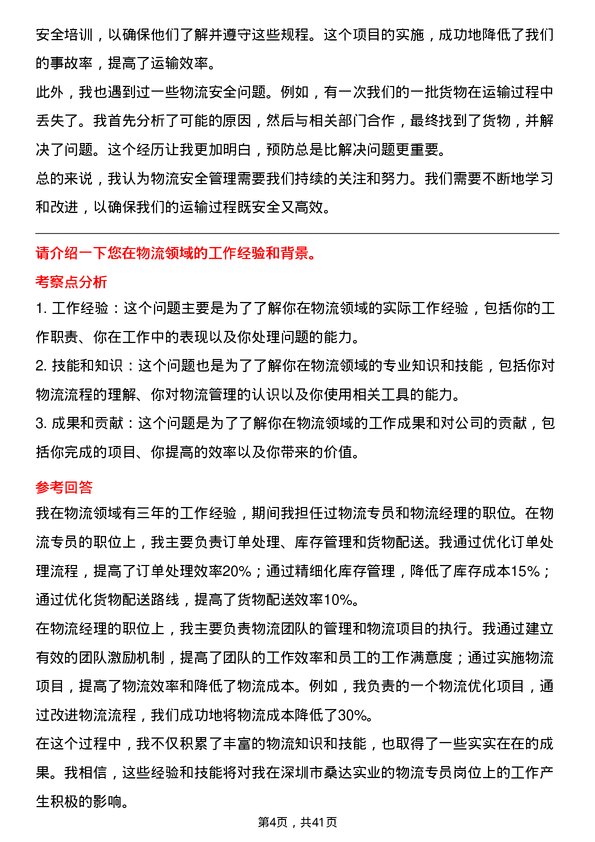 安全培训，以确保他们了解并遵守这些规程。这个项目的实施，成功地降低了我们的事故率，提高了运输效率。

此外，我也遇到过一些物流安全问题。例如，有一次我们的一批货物在运输过程中丢失了。我首先分析了可能的原因，然后与相关部门合作，最终找到了货物，并解决了问题。这个经历让我更加明白，预防总是比解决问题更重要。

总的来说，我认为物流安全管理需要我们持续的关注和努力。我们需要不断地学习和改进，以确保我们的运输过程既安全又高效。

请介绍一下您在物流领域的工作经验和背景。

考察点分析

1. 工作经验：这个问题主要是为了了解你在物流领域的实际工作经验，包括你的工作职责、你在工作中的表现以及你处理问题的能力。

2. 技能和知识：这个问题也是为了了解你在物流领域的专业知识和技能，包括你对物流流程的理解、你对物流管理的认识以及你使用相关工具的能力。

3. 成果和贡献：这个问题是为了了解你在物流领域的工作成果和对公司的贡献，包括你完成的项目、你提高的效率以及你带来的价值。

参考回答

我在物流领域有三年的工作经验，期间我担任过物流专员和物流经理的职位。在物流专员的职位上，我主要负责订单处理、库存管理和货物配送。我通过优化订单处理流程，提高了订单处理效率20%；通过精细化库存管理，降低了库存成本15%；通过优化货物配送路线，提高了货物配送效率10%。

在物流经理的职位上，我主要负责物流团队的管理和物流项目的执行。我通过建立有效的团队激励机制，提高了团队的工作效率和员工的工作满意度；通过实施物流项目，提高了物流效率和降低了物流成本。例如，我负责的一个物流优化项目，通过改进物流流程，我们成功地将物流成本降低了30%。

在这个过程中，我不仅积累了丰富的物流知识和技能，也取得了一些实实在在的成果。我相信，这些经验和技能将对我在深圳市桑达实业的物流专员岗位上的工作产生积极的影响。

第4页，共41页